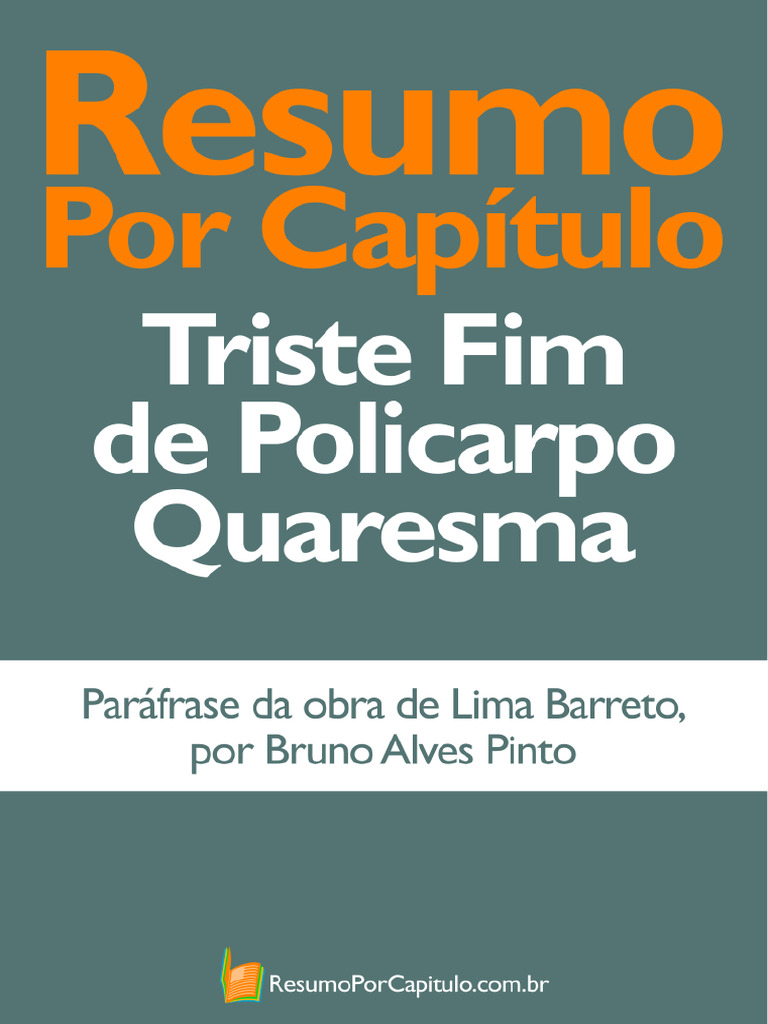 Resumo
Por Capítulo

Triste Fim de Policarpo Quaresma

Paráfrase da obra de Lima Barreto, por Bruno Alves Pinto

ResumoPorCapitulo.com.br